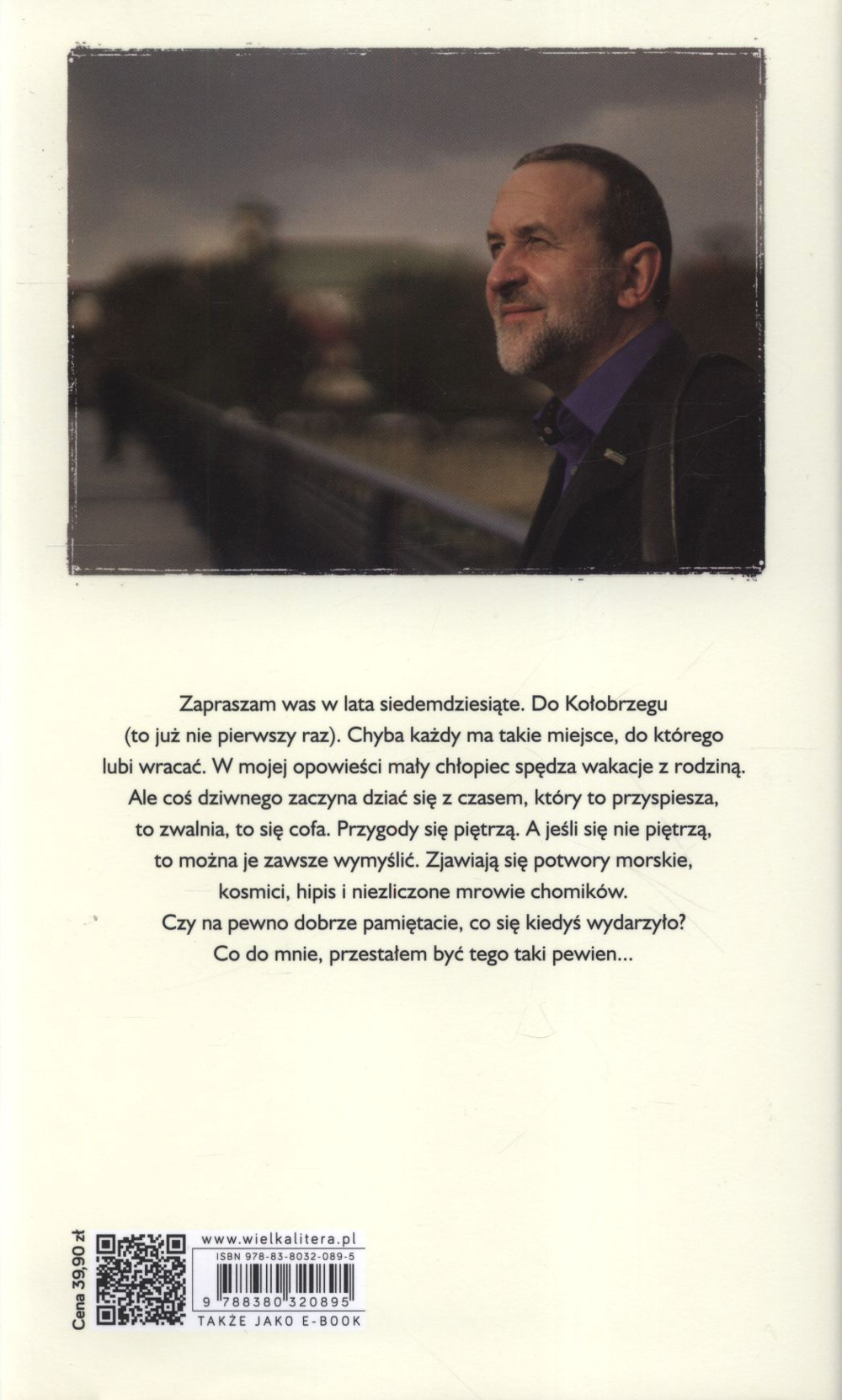 Zapraszam was w lata siedemdziesiąte. Do Kołobrzegu (to już nie pierwszy raz). Chyba każdy ma takie miejsce, do którego lubi wracać. W mojej opowieści mały chłopiec spędza wakacje z rodziną. Ale coś dziwnego zaczyna dziać się z czasem, który to przyspiesza, to zwalnia, to się cofa. Przygody się piętrzą. A jeśli się nie piętrzą, to można je zawsze wymyślić. Zjawiają się potwory morskie, kosmici, hipis i niezliczone mrowie chomików. Czy na pewno dobrze pamiętacie, co się kiedyś wydarzyło? Co do mnie, przestałem być tego taki pewien...

Cena 39,90 zł

www.wielkalitera.pl

ISBN 978-83-8032-089-5

9 788380 320895

TAKŻE JAKO E-BOOK